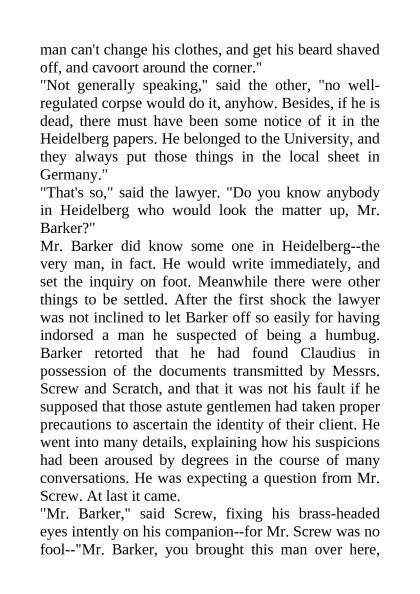 man can't change his clothes, and get his beard shaved off, and cavoort around the corner."
"Not generally speaking," said the other, "no well-regulated corpse would do it, anyhow. Besides, if he is dead, there must have been some notice of it in the Heidelberg papers. He belonged to the University, and they always put those things in the local sheet in Germany."
"That's so," said the lawyer. "Do you know anybody in Heidelberg who would look the matter up, Mr. Barker?"
Mr. Barker did know some one in Heidelberg--the very man, in fact. He would write immediately, and set the inquiry on foot. Meanwhile there were other things to be settled. After the first shock the lawyer was not inclined to let Barker off so easily for having indorsed a man he suspected of being a humbug. Barker retorted that he had found Claudius in possession of the documents transmitted by Messrs. Screw and Scratch, and that it was not his fault if he supposed that those astute gentlemen had taken proper precautions to ascertain the identity of their client. He went into many details, explaining how his suspicions had been aroused by degrees in the course of many conversations. He was expecting a question from Mr. Screw. At last it came.
"Mr. Barker," said Screw, fixing his brass-headed eyes intently on his companion--for Mr. Screw was no fool--"Mr. Barker, you brought this man over here,